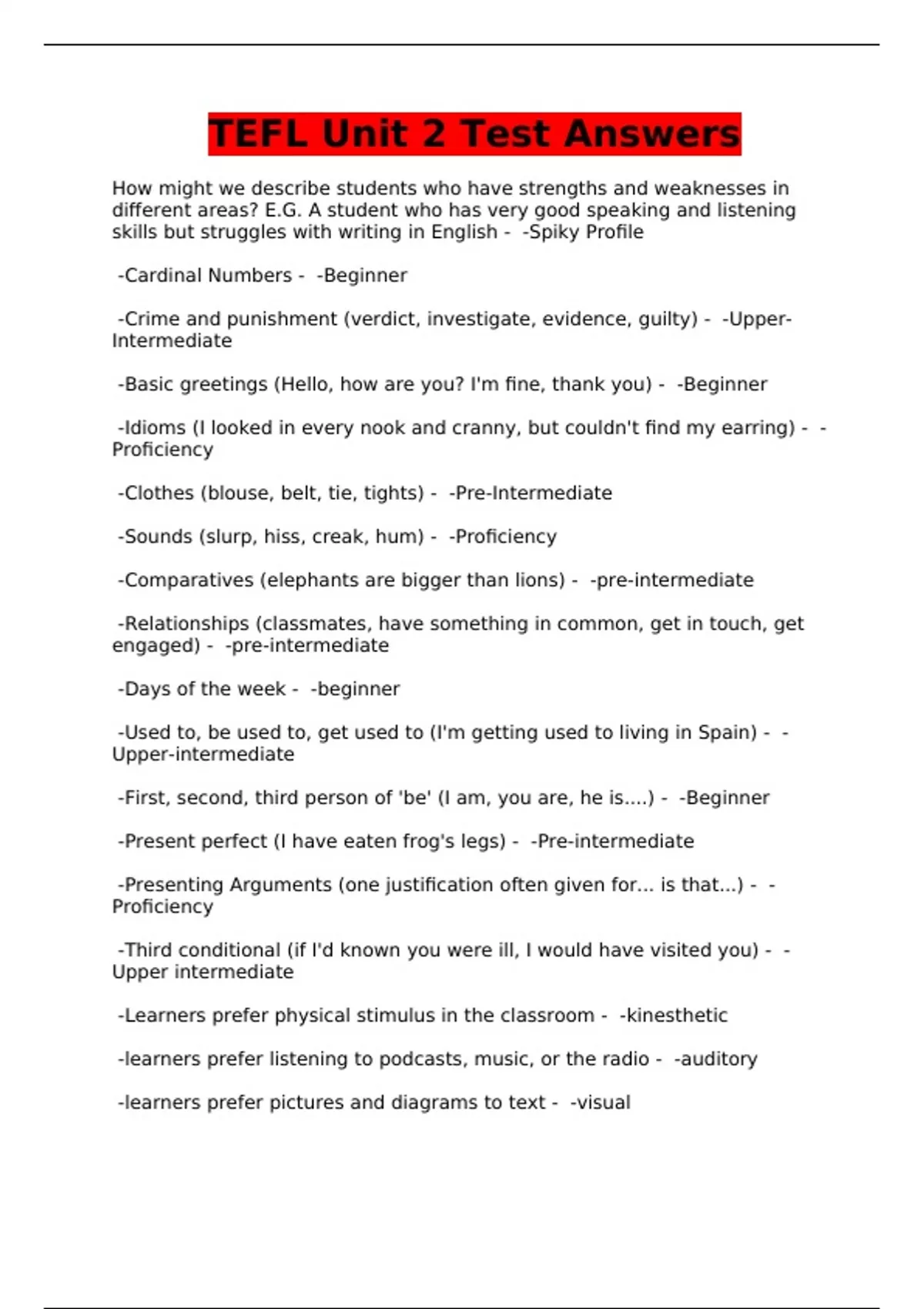 TEFL Unit 2 Test Answers

How might we describe students who have strengths and weaknesses in different areas? E.G. A student who has very good speaking and listening skills but struggles with writing in English - -Spiky Profile

-Cardinal Numbers - -Beginner

-Crime and punishment (verdict, investigate, evidence, guilty) - -Upper-Intermediate

-Basic greetings (Hello, how are you? I'm fine, thank you) - -Beginner

-Idioms (I looked in every nook and cranny, but couldn't find my earring) - -Proficiency

-Clothes (blouse, belt, tie, tights) - -Pre-Intermediate

-Sounds (slurp, hiss, creak, hum) - -Proficiency

-Comparatives (elephants are bigger than lions) - -pre-intermediate

-Relationships (classmates, have something in common, get in touch, get engaged) - -pre-intermediate

-Days of the week - -beginner

-Used to, be used to, get used to (I'm getting used to living in Spain) - -Upper-intermediate

-First, second, third person of 'be' (I am, you are, he is....) - -Beginner

-Present perfect (I have eaten frog's legs) - -Pre-intermediate

-Presenting Arguments (one justification often given for... is that...) - -Proficiency

-Third conditional (if I'd known you were ill, I would have visited you) - -Upper intermediate

-Learners prefer physical stimulus in the classroom - -kinesthetic

-learners prefer listening to podcasts, music, or the radio - -auditory

-learners prefer pictures and diagrams to text - -visual